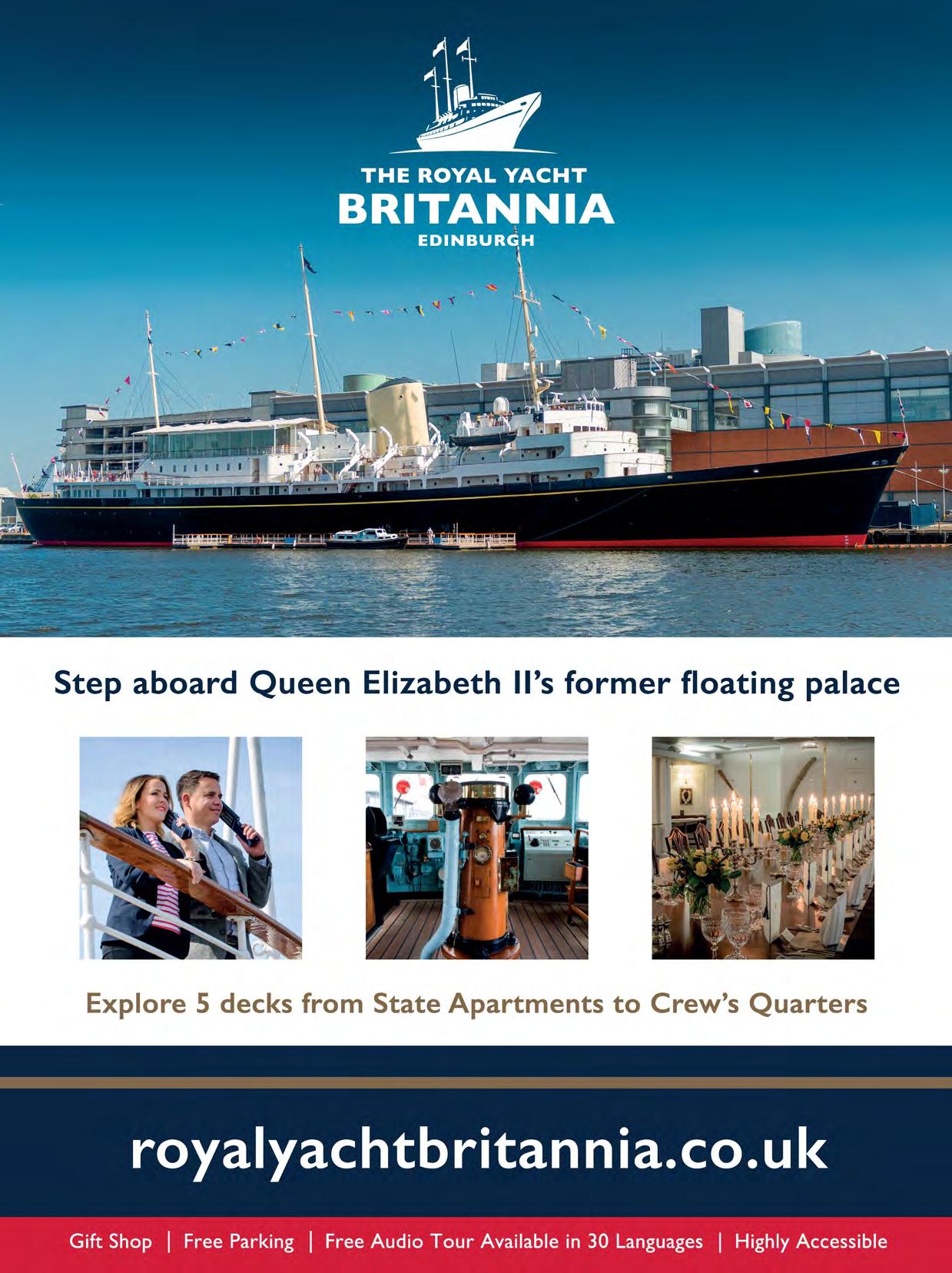 THE ROYAL YACHT
BRITANNIA
EDINBURGH

Step aboard Queen Elizabeth II's former floating palace

Explore 5 decks from State Apartments to Crew's Quarters

royalyachtbritannia.co.uk

Gift Shop | Free Parking | Free Audio Tour Available in 30 Languages | Highly Accessible